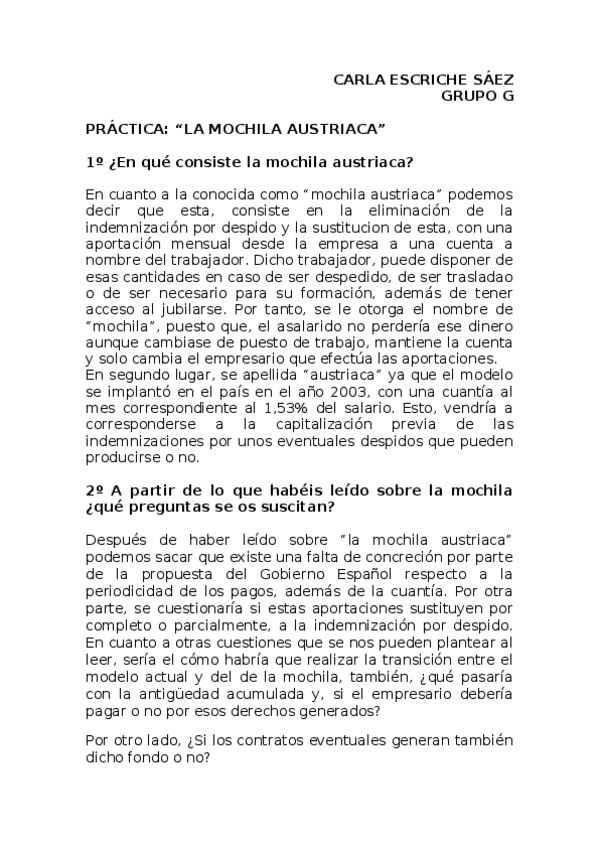 CARLA ESCRICHE SÁEZ
GRUPO G

PRÁCTICA: “LA MOCHILA AUSTRIACA”

1º ¿En qué consiste la mochila austriaca?

En cuanto a la conocida como “mochila austriaca” podemos decir que esta, consiste en la eliminación de la indemnización por despido y la sustitucion de esta, con una aportación mensual desde la empresa a una cuenta a nombre del trabajador. Dicho trabajador, puede disponer de esas cantidades en caso de ser despedido, de ser trasladao o de ser necesario para su formación, además de tener acceso al jubilarse. Por tanto, se le otorga el nombre de “mochila”, puesto que, el asalarido no perdería ese dinero aunque cambiase de puesto de trabajo, mantiene la cuenta y solo cambia el empresario que efectúa las aportaciones.
En segundo lugar, se apellida “austriaca” ya que el modelo se implantó en el país en el año 2003, con una cuantía al mes correspondiente al 1,53% del salario. Esto, vendría a corresponderse a la capitalización previa de las indemnizaciones por unos eventuales despidos que pueden producirse o no.

2º A partir de lo que habéis leído sobre la mochila ¿qué preguntas se os suscitan?

Después de haber leído sobre “la mochila austriaca” podemos sacar que existe una falta de concreción por parte de la propuesta del Gobierno Español respecto a la periodicidad de los pagos, además de la cuantía. Por otra parte, se cuestionaría si estas aportaciones sustituyen por completo o parcialmente, a la indemnización por despido. En cuanto a otras cuestiones que se nos pueden plantear al leer, sería el cómo habría que realizar la transición entre el modelo actual y del de la mochila, también, ¿qué pasaría con la antigüedad acumulada y, si el empresario debería pagar o no por esos derechos generados?

Por otro lado, ¿Si los contratos eventuales generan también dicho fondo o no?